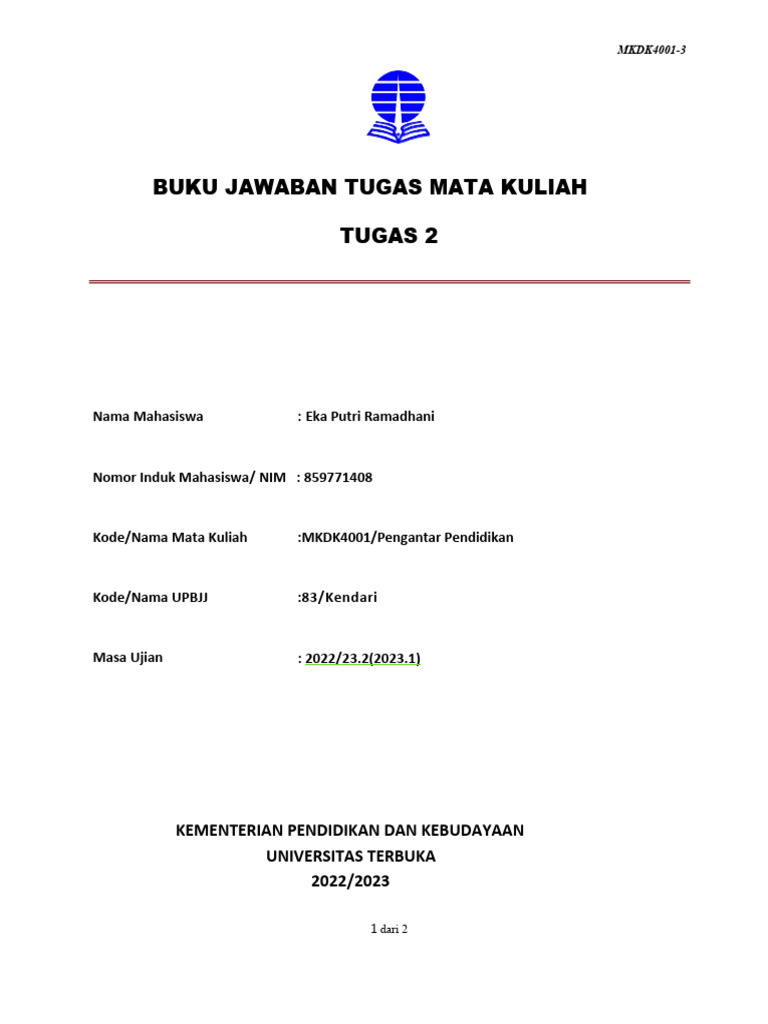 MKDK4001-3

BUKU JAWABAN TUGAS MATA KULIAH

TUGAS 2

Nama Mahasiswa : Eka Putri Ramadhani

Nomor Induk Mahasiswa/ NIM : 859771408

Kode/Nama Mata Kuliah :MKDK4001/Pengantar Pendidikan

Kode/Nama UPBJJ :83/Kendari

Masa Ujian : 2022/23.2(2023.1)

KEMENTERIAN PENDIDIKAN DAN KEBUDAYAAN
UNIVERSITAS TERBUKA
2022/2023

1 dari 2